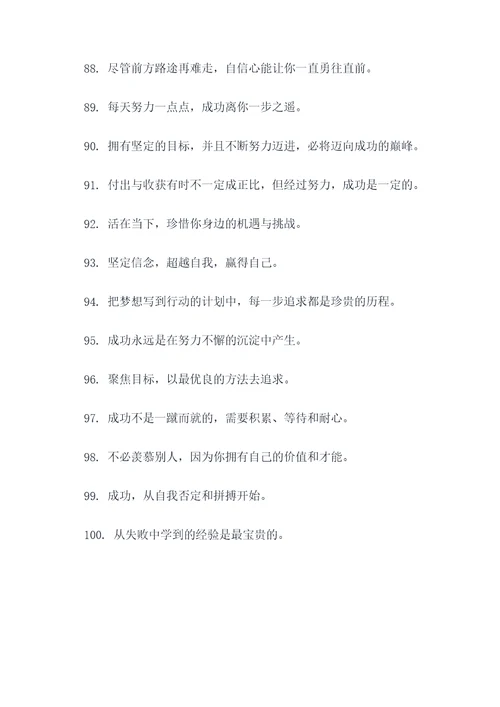 88. 尽管前方路途再难走，自信心能让你一直勇往直前。

89. 每天努力一点点，成功离你一步之遥。

90. 拥有坚定的目标，并且不断努力迈进，必将迈向成功的巅峰。

91. 付出与收获有时不一定成正比，但经过努力，成功是一定的。

92. 活在当下，珍惜你身边的机遇与挑战。

93. 坚定信念，超越自我，赢得自己。

94. 把梦想写到行动的计划中，每一步追求都是珍贵的历程。

95. 成功永远是在努力不懈的沉淀中产生。

96. 聚焦目标，以最优良的方法去追求。

97. 成功不是一蹴而就的，需要积累、等待和耐心。

98. 不必羡慕别人，因为你拥有自己的价值和才能。

99. 成功，从自我否定和拼搏开始。

100. 从失败中学到的经验是最宝贵的。